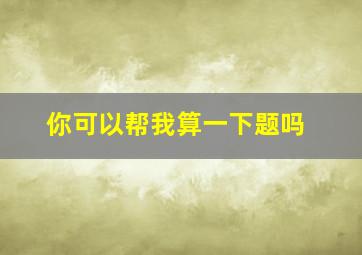 你可以帮我算一下题吗